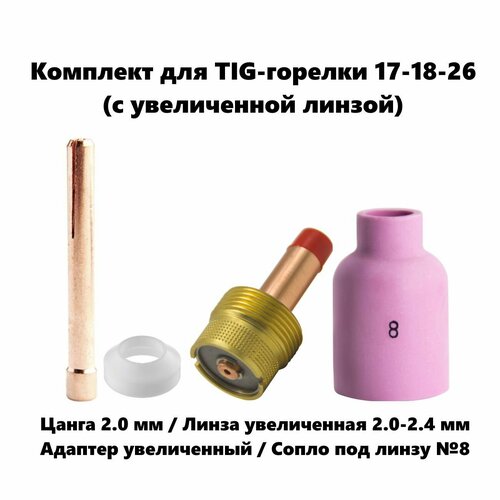 Комплект для TIG-горелки 17-18-26 (с увеличенной линзой)

8

Цанга 2.0 мм / Линза увеличенная 2.0-2.4 мм
Адаптер увеличенный / Сопло под линзу №8